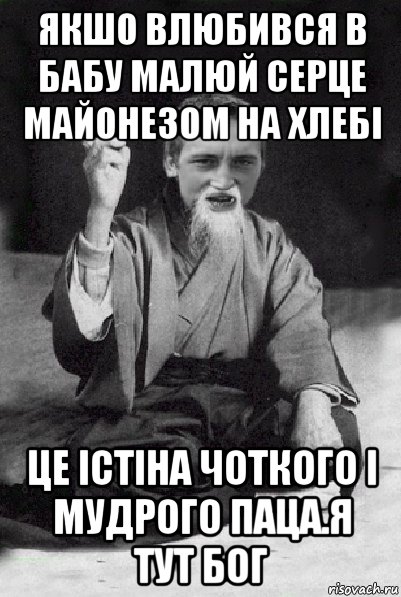 ЯКШО ВЛЮБИВСЯ В БАБУ МАЛЮЙ СЕРЦЕ МАЙОНЕЗОМ НА ХЛЕБІ

ЦЕ ІСТІНА ЧОТКОГО І МУДРОГО ПАЦА.Я ТУТ БОГ

risovach.ru